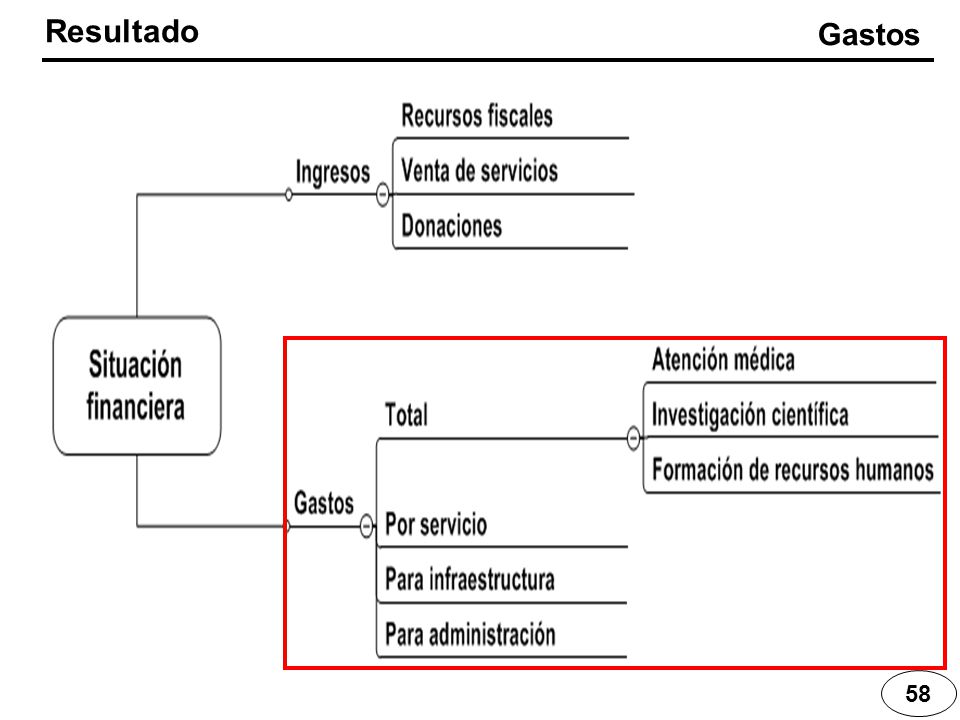 Resultado

Gastos

Situación financiera

Ingresos

Recursos fiscales

Venta de servicios

Donaciones

Gastos

Total

Atención médica

Investigación científica

Formación de recursos humanos

Por servicio

Para infraestructura

Para administración

58